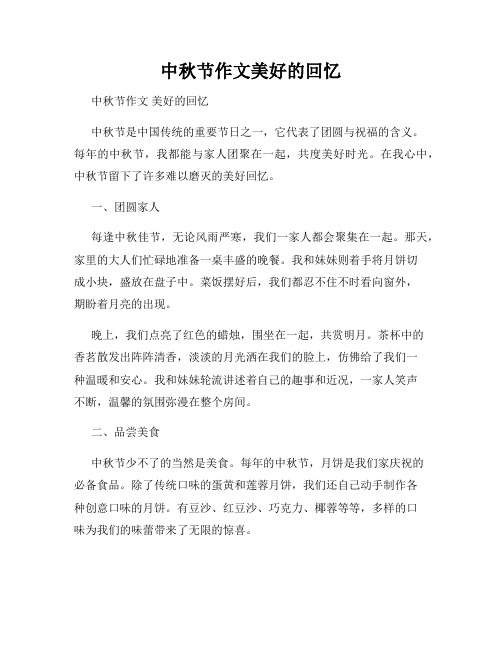 中秋节作文美好的回忆

中秋节作文 美好的回忆

中秋节是中国传统的重要节日之一，它代表了团圆与祝福的含义。每年的中秋节，我都能与家人团聚在一起，共度美好时光。在我心中，中秋节留下了许多难以磨灭的美好回忆。

一、团圆家人

每逢中秋佳节，无论风雨严寒，我们一家人都会聚集在一起。那天，家里的大人们忙碌地准备一桌丰盛的晚餐。我和妹妹则着手将月饼切成小块，盛放在盘子中。菜饭摆好后，我们都忍不住不时看向窗外，期盼着月亮的出现。

晚上，我们点亮了红色的蜡烛，围坐在一起，共赏明月。茶杯中的香茗散发出阵阵清香，淡淡的月光洒在我们的脸上，仿佛给了我们一种温暖和安心。我和妹妹轮流讲述着自己的趣事和近况，一家人笑声不断，温馨的氛围弥漫在整个房间。

二、品尝美食

中秋节少不了的当然是美食。每年的中秋节，月饼是我们家庆祝的必备食品。除了传统口味的蛋黄和莲蓉月饼，我们还自己动手制作各种创意口味的月饼。有豆沙、红豆沙、巧克力、椰蓉等等，多样的口味为我们的味蕾带来了无限的惊喜。